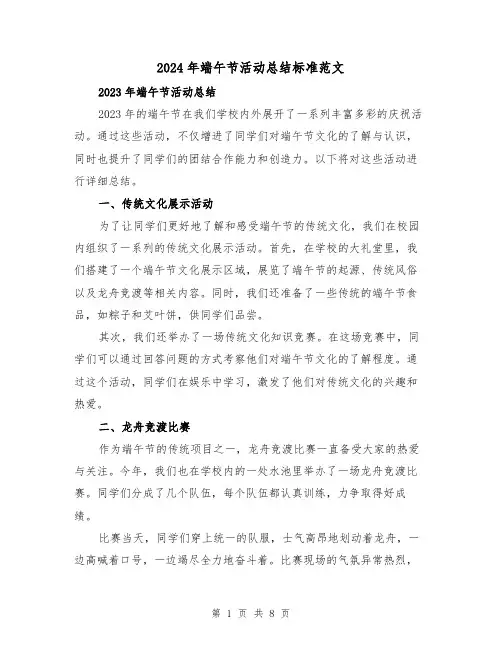 2024年端午节活动总结标准范文

2023年端午节活动总结

2023年的端午节在我们学校内外展开了一系列丰富多彩的庆祝活动。通过这些活动，不仅增进了同学们对端午节文化的了解与认识，同时也提升了同学们的团结合作能力和创造力。以下将对这些活动进行详细总结。

一、传统文化展示活动

为了让同学们更好地了解和感受端午节的传统文化，我们在校园内组织了一系列的传统文化展示活动。首先，在学校的大礼堂里，我们搭建了一个端午节文化展示区域，展览了端午节的起源、传统风俗以及龙舟竞渡等相关内容。同时，我们还准备了一些传统的端午节食品，如粽子和艾叶饼，供同学们品尝。

其次，我们还举办了一场传统文化知识竞赛。在这场竞赛中，同学们可以通过回答问题的方式考察他们对端午节文化的了解程度。通过这个活动，同学们在娱乐中学习，激发了他们对传统文化的兴趣和热爱。

二、龙舟竞渡比赛

作为端午节的传统项目之一，龙舟竞渡比赛一直备受大家的热爱与关注。今年，我们也在学校内的一处水池里举办了一场龙舟竞渡比赛。同学们分成了几个队伍，每个队伍都认真训练，力争取得好成绩。

比赛当天，同学们穿上统一的队服，士气高昂地划动着龙舟，一边高喊着口号，一边竭尽全力地奋斗着。比赛现场的气氛异常热烈，

第 1 页 共 8 页